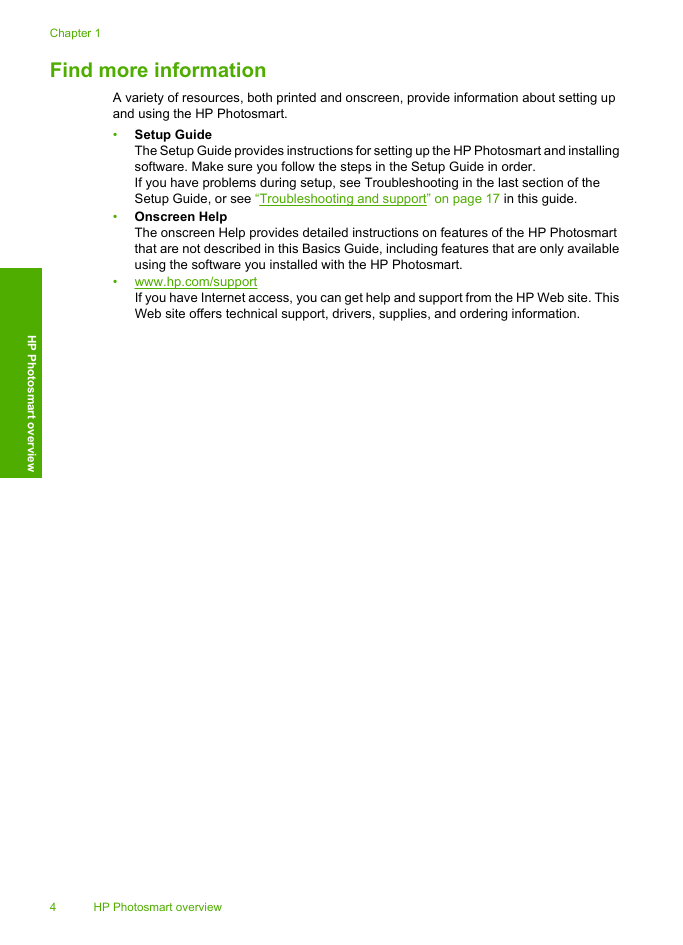 Chapter 1

Find more information

A variety of resources, both printed and onscreen, provide information about setting up and using the HP Photosmart.

• Setup Guide
The Setup Guide provides instructions for setting up the HP Photosmart and installing software. Make sure you follow the steps in the Setup Guide in order.
If you have problems during setup, see Troubleshooting in the last section of the Setup Guide, or see "Troubleshooting and support" on page 17 in this guide.
• Onscreen Help
The onscreen Help provides detailed instructions on features of the HP Photosmart that are not described in this Basics Guide, including features that are only available using the software you installed with the HP Photosmart.
• www.hp.com/support
If you have Internet access, you can get help and support from the HP Web site. This Web site offers technical support, drivers, supplies, and ordering information.

HP Photosmart overview

4 HP Photosmart overview